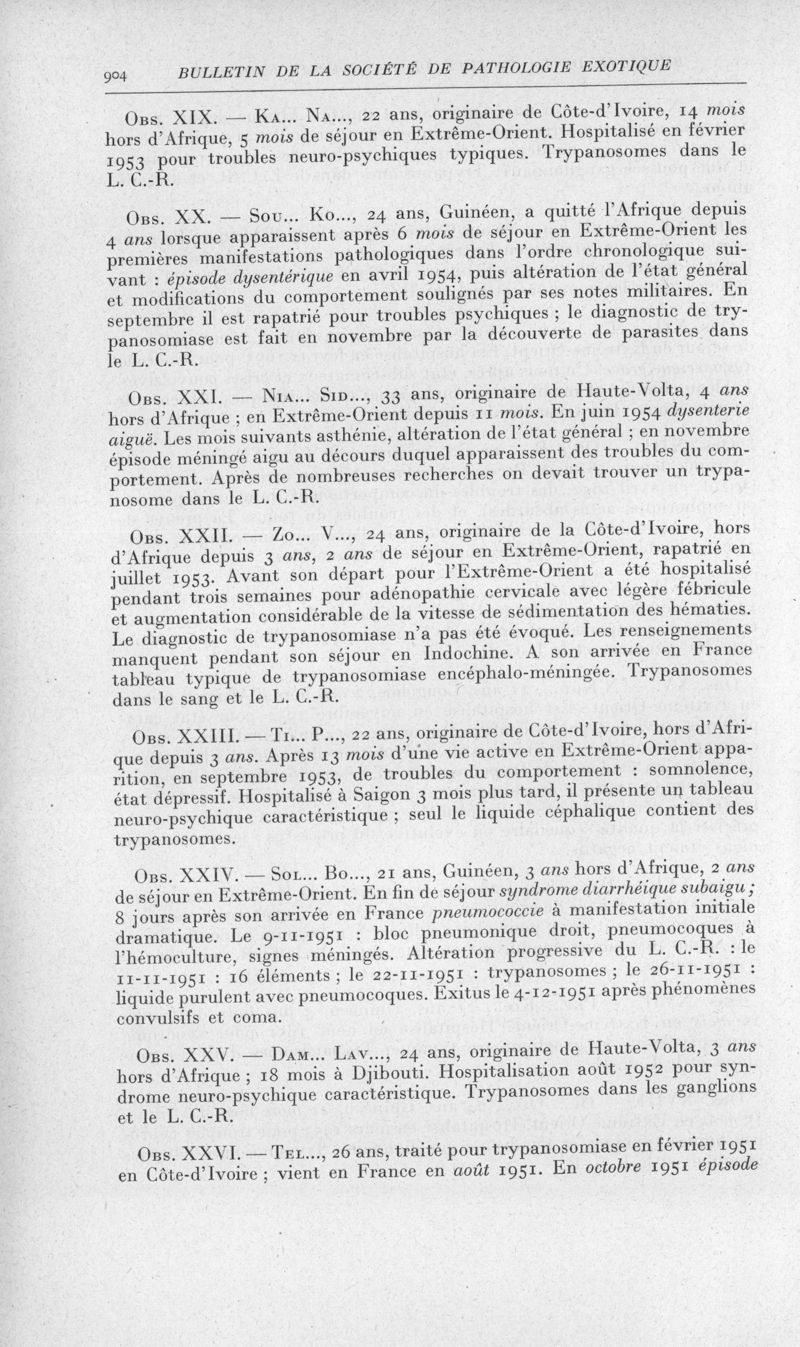 904 BULLETIN DE LA SOCIÉTÉ DE PATHOLOGIE EXOTIQUE

Obs. XIX. — Ka... Na..., 22 ans, originaire de Côte-d'Ivoire, 14 mois hors d'Afrique, 5 mois de séjour en Extrême-Orient. Hospitalisé en février 1953 pour troubles neuro-psychiques typiques. Trypanosomes dans le L. C.-R.

Obs. XX. — Sou... Ko..., 24 ans, Guinéen, a quitté l'Afrique depuis 4 ans lorsque apparaissent après 6 mois de séjour en Extrême-Orient les premières manifestations pathologiques dans l'ordre chronologique suivant : épisode dysentérique en avril 1954, puis altération de l'état général et modifications du comportement soulignés par ses notes militaires. En septembre il est rapatrié pour troubles psychiques ; le diagnostic de trypanosomiase est fait en novembre par la découverte de parasites dans le L. C.-R.

Obs. XXI. — Nia... Sid..., 33 ans, originaire de Haute-Volta, 4 ans hors d'Afrique ; en Extrême-Orient depuis 11 mois. En juin 1954 dysenterie aiguë. Les mois suivants asthénie, altération de l'état général ; en novembre épisode méningé aigu au décours duquel apparaissent des troubles du comportement. Après de nombreuses recherches on devait trouver un trypanosome dans le L. C.-R.

Obs. XXII. — Zo... V..., 24 ans, originaire de la Côte-d'Ivoire, hors d'Afrique depuis 3 ans, 2 ans de séjour en Extrême-Orient, rapatrié en juillet 1953. Avant son départ pour l'Extrême-Orient a été hospitalisé pendant trois semaines pour adénopathie cervicale avec légère fébricule et augmentation considérable de la vitesse de sédimentation des hématies. Le diagnostic de trypanosomiase n'a pas été évoqué. Les renseignements manquent pendant son séjour en Indochine. A son arrivée en France tableau typique de trypanosomiase encéphalo-méningée. Trypanosomes dans le sang et le L. C.-R.

Obs. XXIII. — Ti... P..., 22 ans, originaire de Côte-d'Ivoire, hors d'Afrique depuis 3 ans. Après 13 mois d'une vie active en Extrême-Orient apparition, en septembre 1953, de troubles du comportement : somnolence, état dépressif. Hospitalisé à Saigon 3 mois plus tard, il présente un tableau neuro-psychique caractéristique ; seul le liquide céphalique contient des trypanosomes.

Obs. XXIV. — Sol... Bo..., 21 ans, Guinéen, 3 ans hors d'Afrique, 2 ans de séjour en Extrême-Orient. En fin de séjour syndrome diarrhéique subaigu ; 8 jours après son arrivée en France pneumococcie à manifestation initiale dramatique. Le 9-11-1951 : bloc pneumonique droit, pneumocoques à l'hémoculture, signes méningés. Altération progressive du L. C.-R. : le 11-11-1951 : 16 éléments ; le 22-11-1951 : trypanosomes ; le 26-11-1951 : liquide purulent avec pneumocoques. Exitus le 4-12-1951 après phénomènes convulsifs et coma.

Obs. XXV. — Dam... Lav..., 24 ans, originaire de Haute-Volta, 3 ans hors d'Afrique ; 18 mois à Djibouti. Hospitalisation août 1952 pour syndrome neuro-psychique caractéristique. Trypanosomes dans les ganglions et le L. C.-R.

Obs. XXVI. — Tel..., 26 ans, traité pour trypanosomiase en février 1951 en Côte-d'Ivoire ; vient en France en août 1951. En octobre 1951 épisode